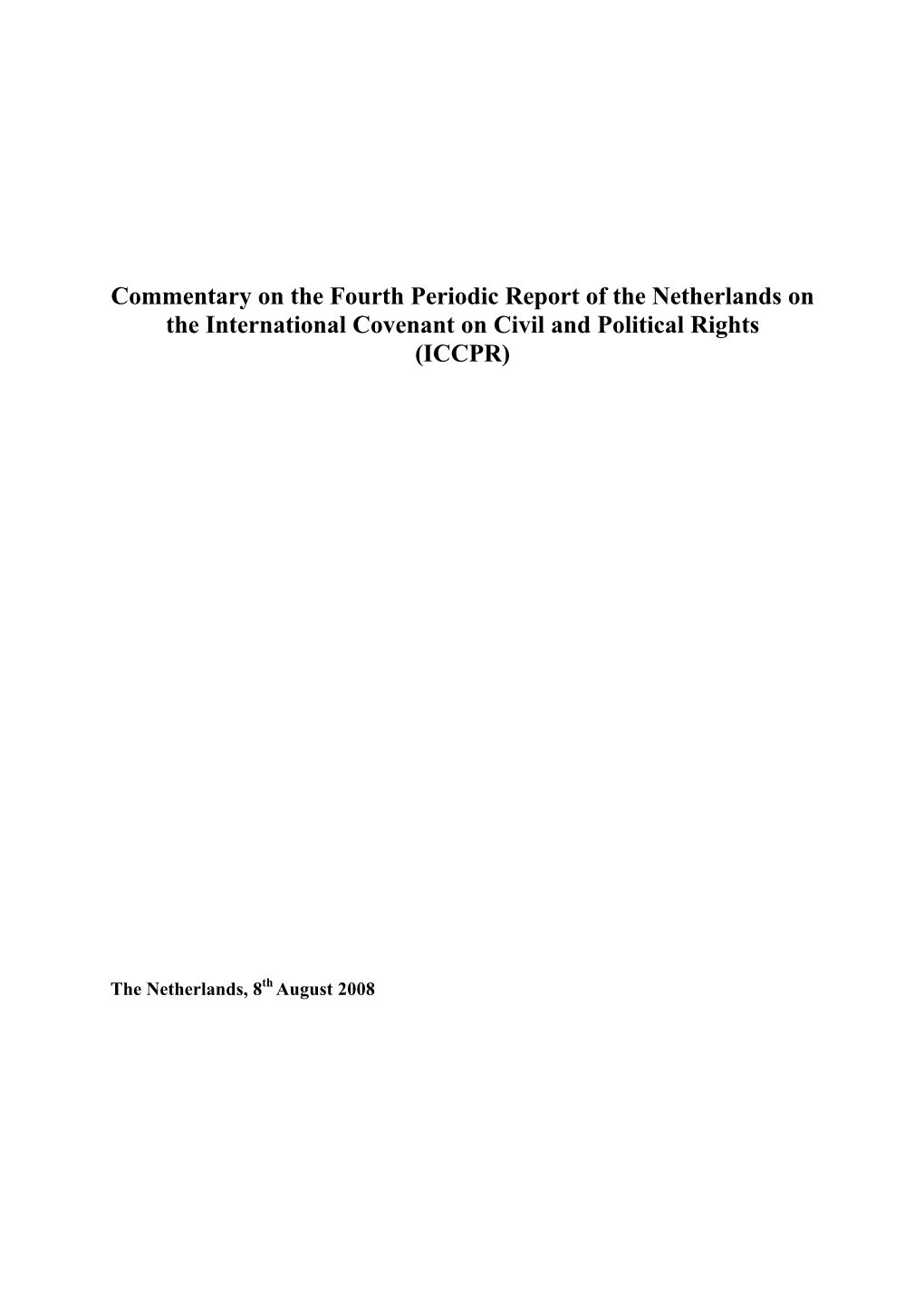 Commentary on the Fourth Periodic Report of the Netherlands on the International Covenant on Civil and Political Rights (ICCPR)

The Netherlands, 8$^{th}$ August 2008